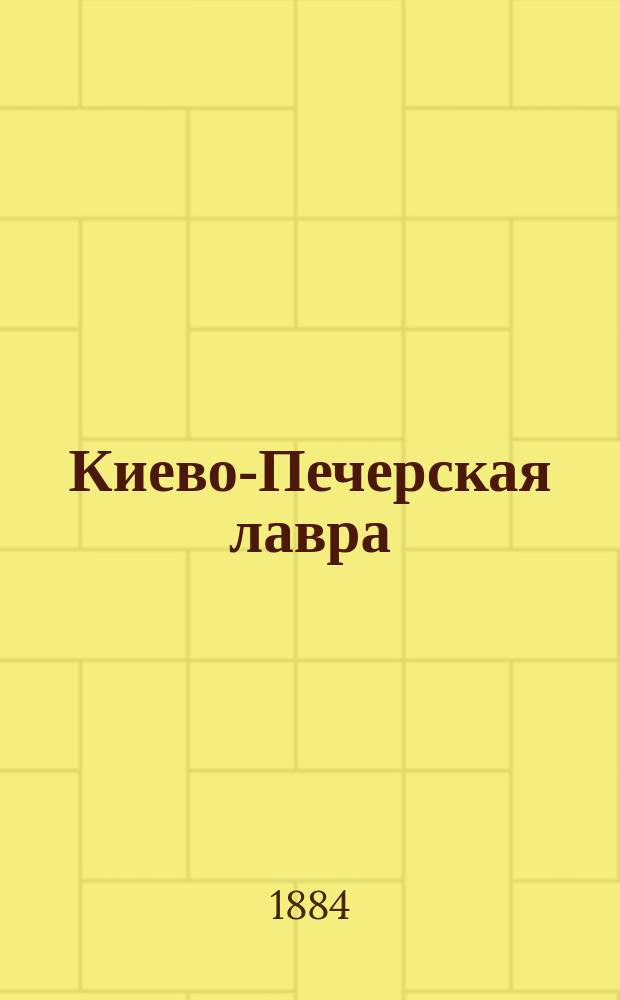 Киево-Печерская лавра

1884